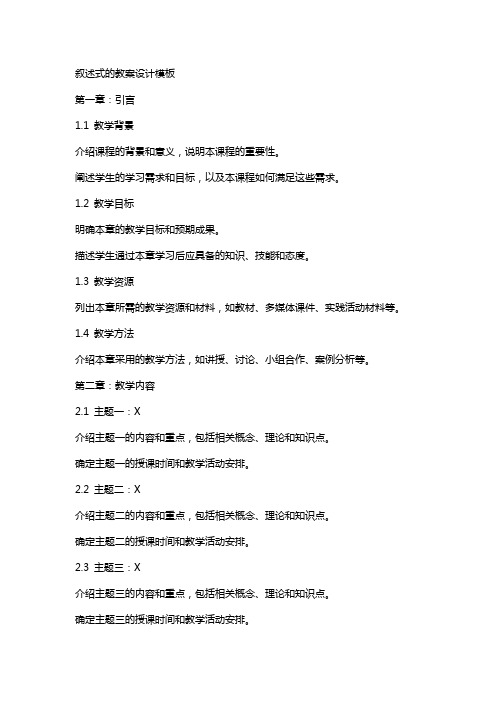 叙述式的教案设计模板

第一章：引言

1.1 教学背景

介绍课程的背景和意义，说明本课程的重要性。

阐述学生的学习需求和目标，以及本课程如何满足这些需求。

1.2 教学目标

明确本章的教学目标和预期成果。

描述学生通过本章学习后应具备的知识、技能和态度。

1.3 教学资源

列出本章所需的教学资源和材料，如教材、多媒体课件、实践活动材料等。

1.4 教学方法

介绍本章采用的教学方法，如讲授、讨论、小组合作、案例分析等。

第二章：教学内容

2.1 主题一：X

介绍主题一的内容和重点，包括相关概念、理论和知识点。

确定主题一的授课时间和教学活动安排。

2.2 主题二：X

介绍主题二的内容和重点，包括相关概念、理论和知识点。

确定主题二的授课时间和教学活动安排。

2.3 主题三：X

介绍主题三的内容和重点，包括相关概念、理论和知识点。

确定主题三的授课时间和教学活动安排。